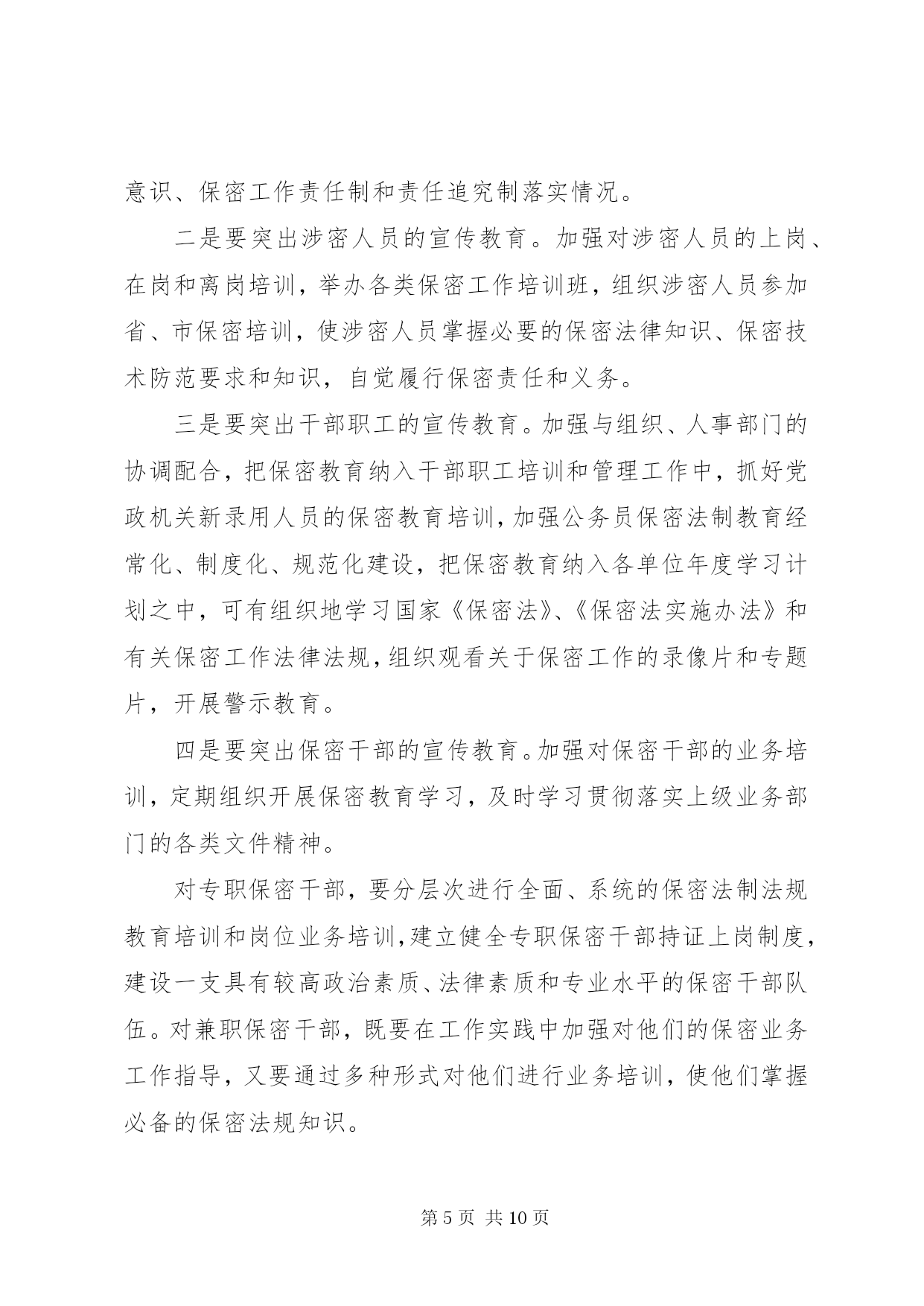 意识、保密工作责任制和责任追究制落实情况。

二是要突出涉密人员的宣传教育。加强对涉密人员的上岗、在岗和离岗培训，举办各类保密工作培训班，组织涉密人员参加省、市保密培训，使涉密人员掌握必要的保密法律知识、保密技术防范要求和知识，自觉履行保密责任和义务。

三是要突出干部职工的宣传教育。加强与组织、人事部门的协调配合，把保密教育纳入干部职工培训和管理工作中，抓好党政机关新录用人员的保密教育培训，加强公务员保密法制教育经常化、制度化、规范化建设，把保密教育纳入各单位年度学习计划之中，可有组织地学习国家《保密法》、《保密法实施办法》和有关保密工作法律法规，组织观看关于保密工作的录像片和专题片，开展警示教育。

四是要突出保密干部的宣传教育。加强对保密干部的业务培训，定期组织开展保密教育学习，及时学习贯彻落实上级业务部门的各类文件精神。

对专职保密干部，要分层次进行全面、系统的保密法制法规教育培训和岗位业务培训，建立健全专职保密干部持证上岗制度，建设一支具有较高政治素质、法律素质和专业水平的保密干部队伍。对兼职保密干部，既要在工作实践中加强对他们的保密业务工作指导，又要通过多种形式对他们进行业务培训，使他们掌握必备的保密法规知识。

第 5 页 共 10 页